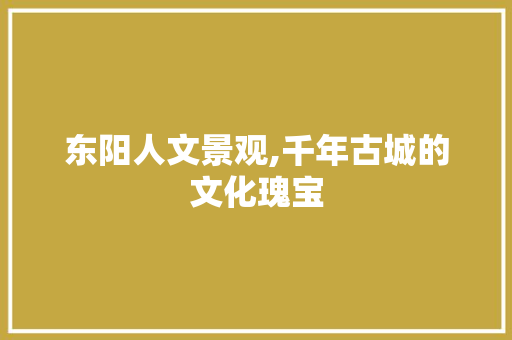 东阳人文景观,千年古城的文化瑰宝